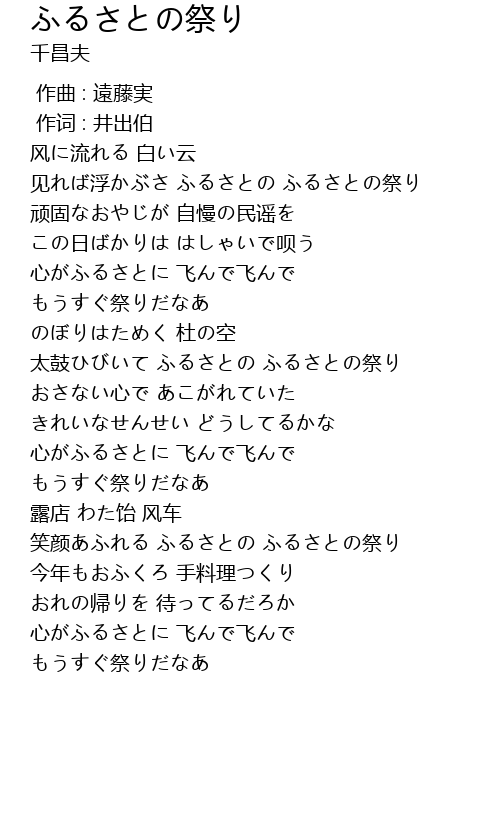 ふるさとの祭り
千昌夫

作曲 : 遠藤実
作词 : 井出伯

风に流れる 白い云
见れば浮かぶさ ふるさとの ふるさとの祭り
顽固なおやじが 自慢の民谣を
この日ばかりは はしゃいで呗う
心がふるさとに 飞んで飞んで
もうすぐ祭りだなあ
のぼりはためく 杜の空
太鼓ひびいて ふるさとの ふるさとの祭り
おさない心で あこがれていた
きれいなせんせい どうしてるかな
心がふるさとに 飞んで飞んで
もうすぐ祭りだなあ
露店 わた饴 风车
笑颜あふれる ふるさとの ふるさとの祭り
今年もおふくろ 手料理つくり
おれの帰りを 待ってるだろか
心がふるさとに 飞んで飞んで
もうすぐ祭りだなあ